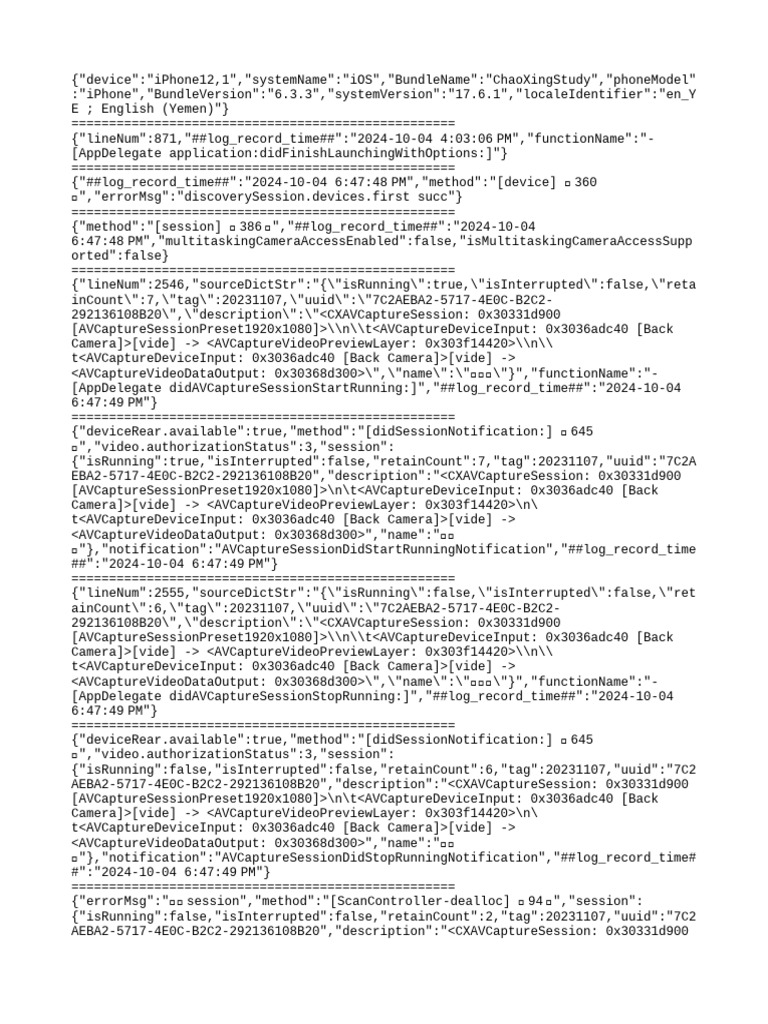 {"device":"iPhone12,1","systemName":"iOS","BundleName":"ChaoXingStudy","phoneModel":"iPhone","BundleVersion":"6.3.3","systemVersion":"17.6.1","localeIdentifier":"en_YE ; English (Yemen)"}
==================================================
{"lineNum":871,"##log_record_time##":"2024-10-04 4:03:06 PM","functionName":"-[AppDelegate application:didFinishLaunchingWithOptions:]"}
==================================================
{"##log_record_time##":"2024-10-04 6:47:48 PM","method":"[device] ▫ 360 ▫","errorMsg":"discoverySession.devices.first succ"}
==================================================
{"method":"[session] ▫ 386 ▫","##log_record_time##":"2024-10-04 6:47:48 PM","multitaskingCameraAccessEnabled":false,"isMultitaskingCameraAccessSupported":false}
==================================================
{"lineNum":2546,"sourceDictStr":"{\"isRunning\":true,\"isInterrupted\":false,\"retainCount\":7,\"tag\":20231107,\"uuid\":\"7C2AEBA2-5717-4E0C-B2C2-292136108B20\",\"description\":\"<CXAVCaptureSession: 0x30331d900 [AVCaptureSessionPreset1920x1080]>\\n\\t<AVCaptureDeviceInput: 0x3036adc40 [Back Camera]>[vide] -> <AVCaptureVideoPreviewLayer: 0x303f14420>\\n\\t<AVCaptureDeviceInput: 0x3036adc40 [Back Camera]>[vide] -> <AVCaptureVideoDataOutput: 0x30368d300>\",\"name\":\"▫▫▫\"}","functionName":"-[AppDelegate didAVCaptureSessionStartRunning:]","##log_record_time##":"2024-10-04 6:47:49 PM"}
==================================================
{"deviceRear.available":true,"method":"[didSessionNotification:] ▫ 645 ▫","video.authorizationStatus":3,"session":{"isRunning":true,"isInterrupted":false,"retainCount":7,"tag":20231107,"uuid":"7C2AEBA2-5717-4E0C-B2C2-292136108B20","description":"<CXAVCaptureSession: 0x30331d900 [AVCaptureSessionPreset1920x1080]>\n\t<AVCaptureDeviceInput: 0x3036adc40 [Back Camera]>[vide] -> <AVCaptureVideoPreviewLayer: 0x303f14420>\n\t<AVCaptureDeviceInput: 0x3036adc40 [Back Camera]>[vide] -> <AVCaptureVideoDataOutput: 0x30368d300>","name":"▫▫▫"},"notification":"AVCaptureSessionDidStartRunningNotification","##log_record_time##":"2024-10-04 6:47:49 PM"}
==================================================
{"lineNum":2555,"sourceDictStr":"{\"isRunning\":false,\"isInterrupted\":false,\"retainCount\":6,\"tag\":20231107,\"uuid\":\"7C2AEBA2-5717-4E0C-B2C2-292136108B20\",\"description\":\"<CXAVCaptureSession: 0x30331d900 [AVCaptureSessionPreset1920x1080]>\\n\\t<AVCaptureDeviceInput: 0x3036adc40 [Back Camera]>[vide] -> <AVCaptureVideoPreviewLayer: 0x303f14420>\\n\\t<AVCaptureDeviceInput: 0x3036adc40 [Back Camera]>[vide] -> <AVCaptureVideoDataOutput: 0x30368d300>\",\"name\":\"▫▫▫\"}","functionName":"-[AppDelegate didAVCaptureSessionStopRunning:]","##log_record_time##":"2024-10-04 6:47:49 PM"}
==================================================
{"deviceRear.available":true,"method":"[didSessionNotification:] ▫ 645 ▫","video.authorizationStatus":3,"session":{"isRunning":false,"isInterrupted":false,"retainCount":6,"tag":20231107,"uuid":"7C2AEBA2-5717-4E0C-B2C2-292136108B20","description":"<CXAVCaptureSession: 0x30331d900 [AVCaptureSessionPreset1920x1080]>\n\t<AVCaptureDeviceInput: 0x3036adc40 [Back Camera]>[vide] -> <AVCaptureVideoPreviewLayer: 0x303f14420>\n\t<AVCaptureDeviceInput: 0x3036adc40 [Back Camera]>[vide] -> <AVCaptureVideoDataOutput: 0x30368d300>","name":"▫▫▫"},"notification":"AVCaptureSessionDidStopRunningNotification","##log_record_time##":"2024-10-04 6:47:49 PM"}
==================================================
{"errorMsg":"▫▫ session","method":"[ScanController-dealloc] ▫ 94 ▫","session":{"isRunning":false,"isInterrupted":false,"retainCount":2,"tag":20231107,"uuid":"7C2AEBA2-5717-4E0C-B2C2-292136108B20","description":"<CXAVCaptureSession: 0x30331d900